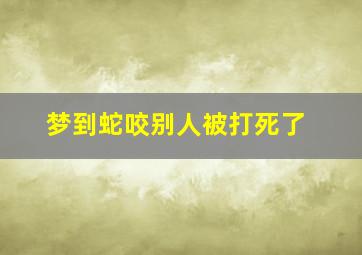 梦到蛇咬别人被打死了